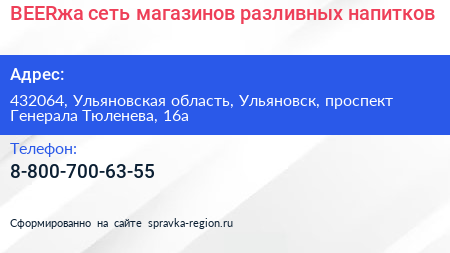 BEERжа сеть магазинов разливных напитков

Адрес:

432064, Ульяновская область, Ульяновск, проспект Генерала Тюленева, 16а

Телефон:

8-800-700-63-55

Сформированно на сайте spravka-region.ru